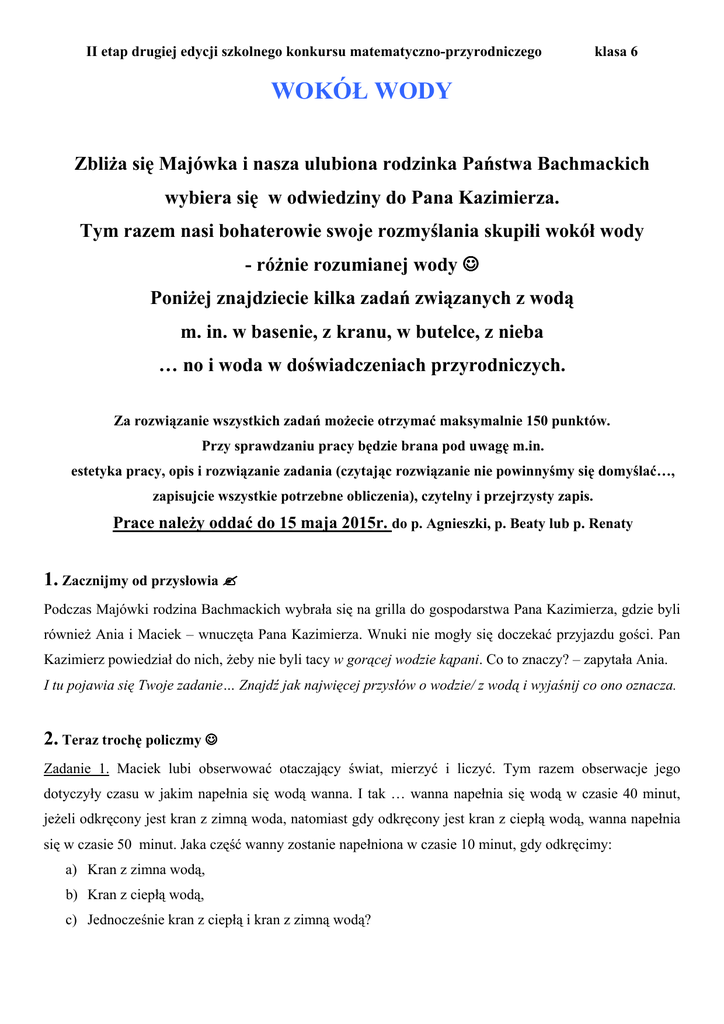 II etap drugiej edycji szkolnego konkursu matematyczno-przyrodniczego klasa 6

WOKÓŁ WODY

Zbliża się Majówka i nasza ulubiona rodzinka Państwa Bachmackich wybiera się w odwiedziny do Pana Kazimierza.
Tym razem nasi bohaterowie swoje rozmyślania skupili wokół wody - różnie rozumianej wody ☺
Poniżej znajdziecie kilka zadań związanych z wodą m. in. w basenie, z kranu, w butelce, z nieba … no i woda w doświadczeniach przyrodniczych.

Za rozwiązanie wszystkich zadań możecie otrzymać maksymalnie 150 punktów.
Przy sprawdzaniu pracy będzie brana pod uwagę m.in.
estetyka pracy, opis i rozwiązanie zadania (czytając rozwiązanie nie powinnyśmy się domyślać…, zapisujcie wszystkie potrzebne obliczenia), czytelny i przejrzysty zapis.
Prace należy oddać do 15 maja 2015r. do p. Agnieszki, p. Beaty lub p. Renaty

1. Zacznijmy od przysłowia ✍
Podczas Majówki rodzina Bachmackich wybrała się na grilla do gospodarstwa Pana Kazimierza, gdzie byli również Ania i Maciek – wnuczęta Pana Kazimierza. Wnuki nie mogły się doczekać przyjazdu gości. Pan Kazimierz powiedział do nich, żeby nie byli tacy w gorącej wodzie kąpani. Co to znaczy? – zapytała Ania.
I tu pojawia się Twoje zadanie… Znajdź jak najwięcej przysłów o wodzie/ z wodą i wyjaśnij co ono oznacza.

2. Teraz trochę policzmy ☺
Zadanie 1. Maciek lubi obserwować otaczający świat, mierzyć i liczyć. Tym razem obserwacje jego dotyczyły czasu w jakim napełnia się wodą wanna. I tak … wanna napełnia się wodą w czasie 40 minut, jeżeli odkręcony jest kran z zimną woda, natomiast gdy odkręcony jest kran z ciepłą wodą, wanna napełnia się w czasie 50 minut. Jaka część wanny zostanie napełniona w czasie 10 minut, gdy odkręcimy:
a) Kran z zimna wodą,
b) Kran z ciepłą wodą,
c) Jednocześnie kran z ciepłą i kran z zimną wodą?